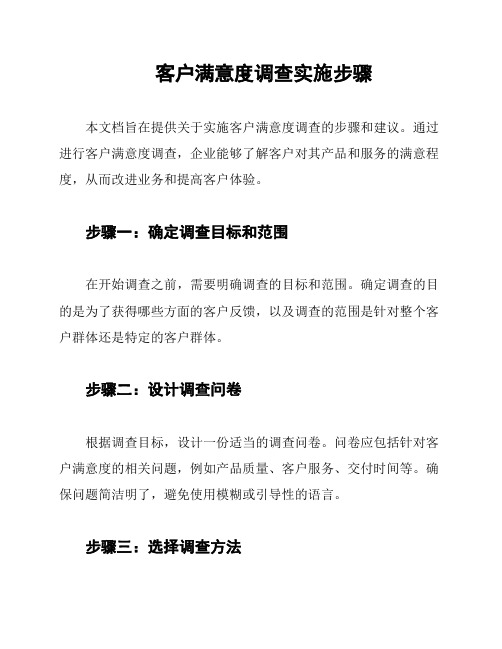 客户满意度调查实施步骤

本文档旨在提供关于实施客户满意度调查的步骤和建议。通过进行客户满意度调查，企业能够了解客户对其产品和服务的满意程度，从而改进业务和提高客户体验。

步骤一：确定调查目标和范围

在开始调查之前，需要明确调查的目标和范围。确定调查的目的是为了获得哪些方面的客户反馈，以及调查的范围是针对整个客户群体还是特定的客户群体。

步骤二：设计调查问卷

根据调查目标，设计一份适当的调查问卷。问卷应包括针对客户满意度的相关问题，例如产品质量、客户服务、交付时间等。确保问题简洁明了，避免使用模糊或引导性的语言。

步骤三：选择调查方法